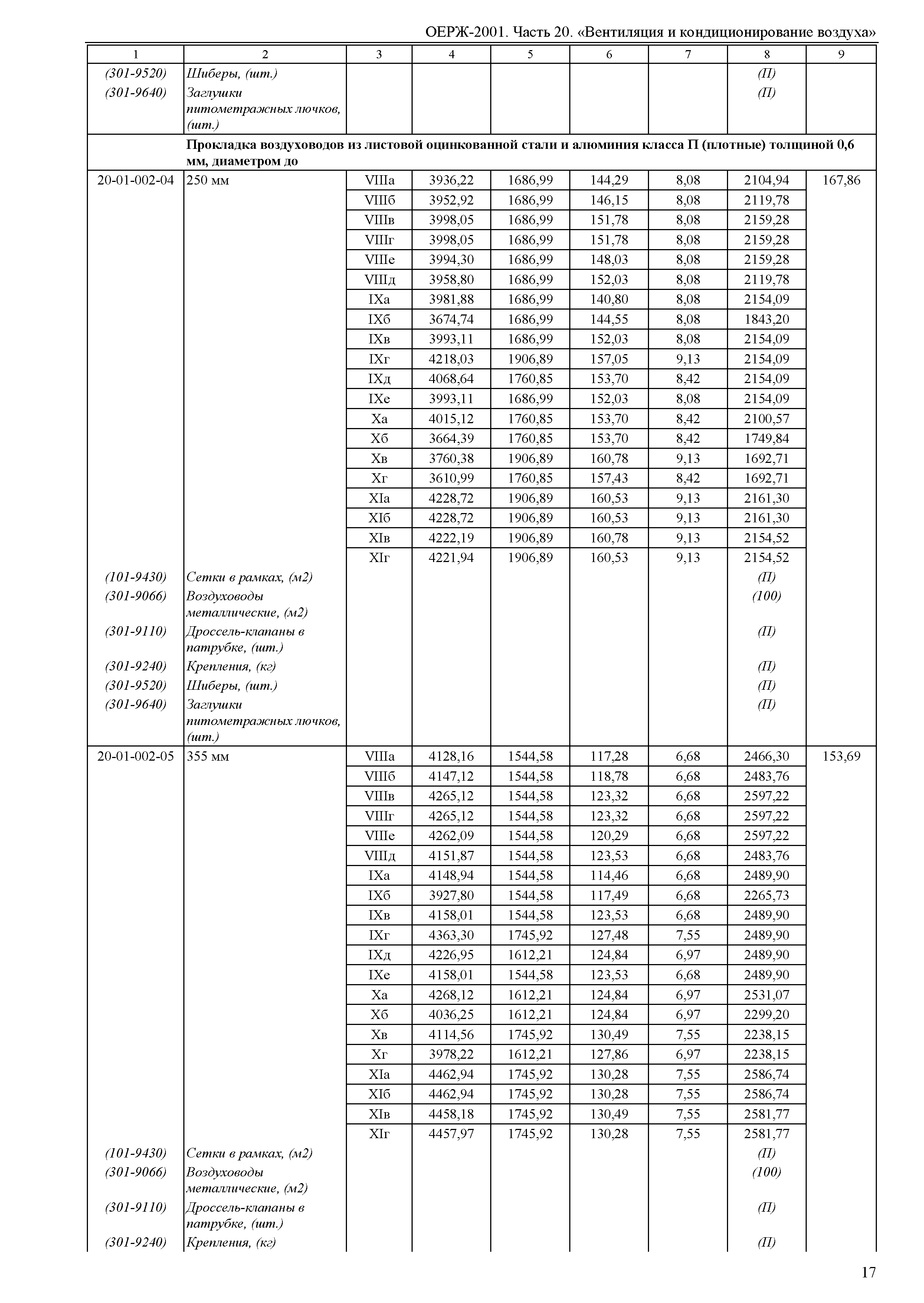 ОЕРЖ-2001. Часть 20. «Вентиляция и кондиционирование воздуха»

| 1 | 2 | 3 | 4 | 5 | 6 | 7 | 8 | 9 |
|---|---|---|---|---|---|---|---|---|
| (301-9520) | Шиберы, (шт.) | | | | | | (П) | |
| (301-9640) | Заглушки питометражных лючков, (шт.) | | | | | | (П) | |
| | Прокладка воздуховодов из листовой оцинкованной стали и алюминия класса П (плотные) толщиной 0,6 мм, диаметром до | | | | | | | |
| 20-01-002-04 | 250 мм | VIIIа | 3936,22 | 1686,99 | 144,29 | 8,08 | 2104,94 | 167,86 |
| | | VIIIб | 3952,92 | 1686,99 | 146,15 | 8,08 | 2119,78 | |
| | | VIIIв | 3998,05 | 1686,99 | 151,78 | 8,08 | 2159,28 | |
| | | VIIIг | 3998,05 | 1686,99 | 151,78 | 8,08 | 2159,28 | |
| | | VIIIе | 3994,30 | 1686,99 | 148,03 | 8,08 | 2159,28 | |
| | | VIIIд | 3958,80 | 1686,99 | 152,03 | 8,08 | 2119,78 | |
| | | IXа | 3981,88 | 1686,99 | 140,80 | 8,08 | 2154,09 | |
| | | IXб | 3674,74 | 1686,99 | 144,55 | 8,08 | 1843,20 | |
| | | IXв | 3993,11 | 1686,99 | 152,03 | 8,08 | 2154,09 | |
| | | IXг | 4218,03 | 1906,89 | 157,05 | 9,13 | 2154,09 | |
| | | IXд | 4068,64 | 1760,85 | 153,70 | 8,42 | 2154,09 | |
| | | IXе | 3993,11 | 1686,99 | 152,03 | 8,08 | 2154,09 | |
| | | Xа | 4015,12 | 1760,85 | 153,70 | 8,42 | 2100,57 | |
| | | Xб | 3664,39 | 1760,85 | 153,70 | 8,42 | 1749,84 | |
| | | Xв | 3760,38 | 1906,89 | 160,78 | 9,13 | 1692,71 | |
| | | Xг | 3610,99 | 1760,85 | 157,43 | 8,42 | 1692,71 | |
| | | XIа | 4228,72 | 1906,89 | 160,53 | 9,13 | 2161,30 | |
| | | XIб | 4228,72 | 1906,89 | 160,53 | 9,13 | 2161,30 | |
| | | XIв | 4222,19 | 1906,89 | 160,78 | 9,13 | 2154,52 | |
| | | XIг | 4221,94 | 1906,89 | 160,53 | 9,13 | 2154,52 | |
| (101-9430) | Сетки в рамках, (м2) | | | | | | (П) | |
| (301-9066) | Воздуховоды металлические, (м2) | | | | | | (100) | |
| (301-9110) | Дроссель-клапаны в патрубке, (шт.) | | | | | | (П) | |
| (301-9240) | Крепления, (кг) | | | | | | (П) | |
| (301-9520) | Шиберы, (шт.) | | | | | | (П) | |
| (301-9640) | Заглушки питометражных лючков, (шт.) | | | | | | (П) | |
| 20-01-002-05 | 355 мм | VIIIа | 4128,16 | 1544,58 | 117,28 | 6,68 | 2466,30 | 153,69 |
| | | VIIIб | 4147,12 | 1544,58 | 118,78 | 6,68 | 2483,76 | |
| | | VIIIв | 4265,12 | 1544,58 | 123,32 | 6,68 | 2597,22 | |
| | | VIIIг | 4265,12 | 1544,58 | 123,32 | 6,68 | 2597,22 | |
| | | VIIIе | 4262,09 | 1544,58 | 120,29 | 6,68 | 2597,22 | |
| | | VIIIд | 4151,87 | 1544,58 | 123,53 | 6,68 | 2483,76 | |
| | | IXа | 4148,94 | 1544,58 | 114,46 | 6,68 | 2489,90 | |
| | | IXб | 3927,80 | 1544,58 | 117,49 | 6,68 | 2265,73 | |
| | | IXв | 4158,01 | 1544,58 | 123,53 | 6,68 | 2489,90 | |
| | | IXг | 4363,30 | 1745,92 | 127,48 | 7,55 | 2489,90 | |
| | | IXд | 4226,95 | 1612,21 | 124,84 | 6,97 | 2489,90 | |
| | | IXе | 4158,01 | 1544,58 | 123,53 | 6,68 | 2489,90 | |
| | | Xа | 4268,12 | 1612,21 | 124,84 | 6,97 | 2531,07 | |
| | | Xб | 4036,25 | 1612,21 | 124,84 | 6,97 | 2299,20 | |
| | | Xв | 4114,56 | 1745,92 | 130,49 | 7,55 | 2238,15 | |
| | | Xг | 3978,22 | 1612,21 | 127,86 | 6,97 | 2238,15 | |
| | | XIа | 4462,94 | 1745,92 | 130,28 | 7,55 | 2586,74 | |
| | | XIб | 4462,94 | 1745,92 | 130,28 | 7,55 | 2586,74 | |
| | | XIв | 4458,18 | 1745,92 | 130,49 | 7,55 | 2581,77 | |
| | | XIг | 4457,97 | 1745,92 | 130,28 | 7,55 | 2581,77 | |
| (101-9430) | Сетки в рамках, (м2) | | | | | | (П) | |
| (301-9066) | Воздуховоды металлические, (м2) | | | | | | (100) | |
| (301-9110) | Дроссель-клапаны в патрубке, (шт.) | | | | | | (П) | |
| (301-9240) | Крепления, (кг) | | | | | | (П) | |

17